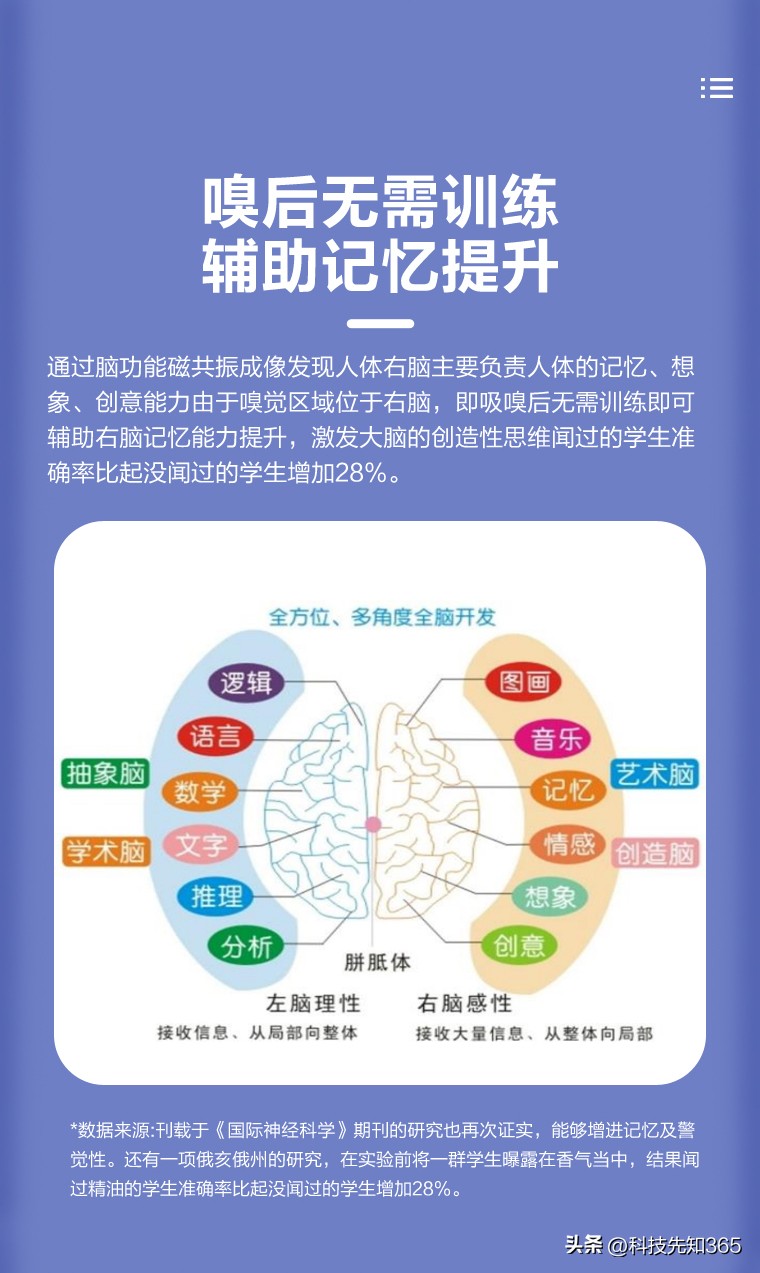 嗅后无需训练
辅助记忆提升

通过脑功能磁共振成像发现人体右脑主要负责人体的记忆、想象、创意能力由于嗅觉区域位于右脑，即吸嗅后无需训练即可辅助右脑记忆能力提升，激发大脑的创造性思维闻过的学生准确率比起没闻过的学生增加28%。

全方位、多角度全脑开发

逻辑
语言
数学
文字
推理
分析
抽象脑
学术脑

图画
音乐
记忆
情感
想象
创意
艺术脑
创造脑

胼胝体

左脑理性
接收信息、从局部向整体

右脑感性
接收大量信息、从整体向局部

*数据来源:刊载于《国际神经科学》期刊的研究也再次证实，能够增进记忆及警觉性。还有一项俄亥俄州的研究，在实验前将一群学生曝露在香气当中，结果闻过精油的学生准确率比起没闻过的学生增加28%。

头条 @科技先知365